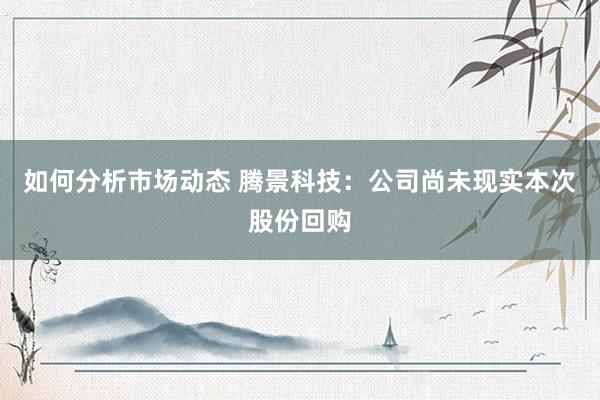 如何分析市场动态 腾景科技：公司尚未现实本次股份回购